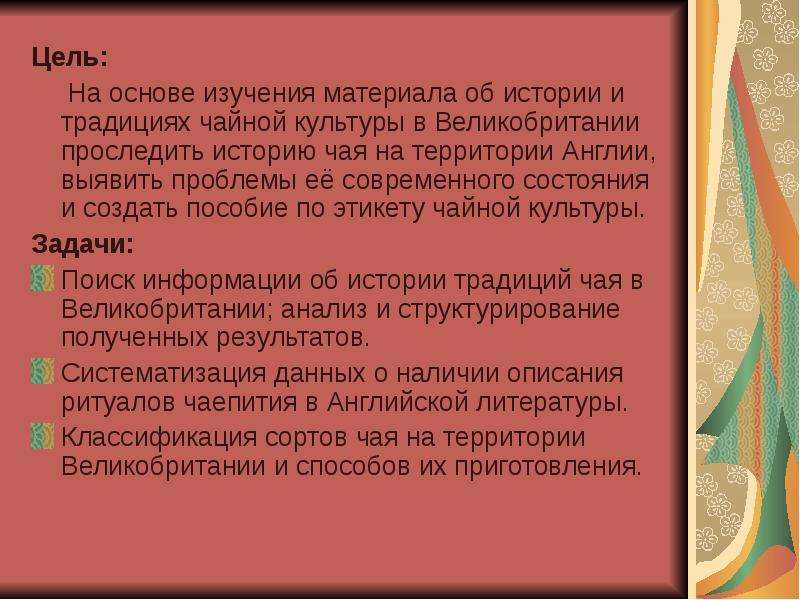 Цель:

На основе изучения материала об истории и традициях чайной культуры в Великобритании проследить историю чая на территории Англии, выявить проблемы её современного состояния и создать пособие по этикету чайной культуры.

Задачи:

Поиск информации об истории традиций чая в Великобритании; анализ и структурирование полученных результатов.

Систематизация данных о наличии описания ритуалов чаепития в Английской литературы.

Классификация сортов чая на территории Великобритании и способов их приготовления.